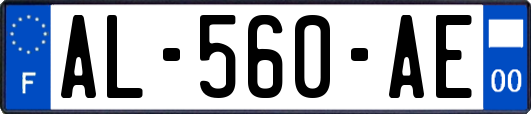 F
AL-560-AE
00